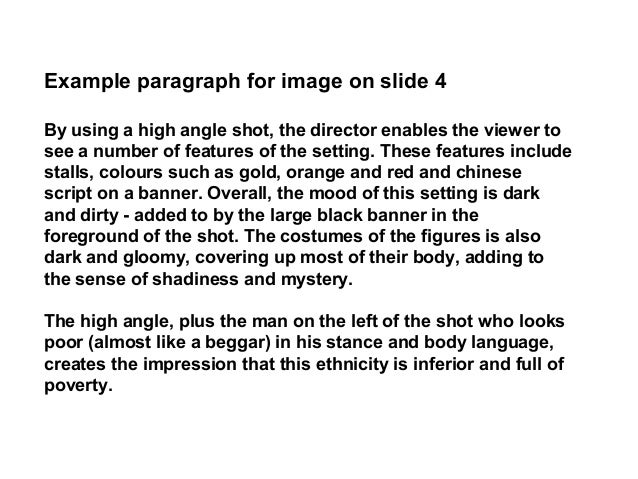 Example paragraph for image on slide 4

By using a high angle shot, the director enables the viewer to see a number of features of the setting. These features include stalls, colours such as gold, orange and red and chinese script on a banner. Overall, the mood of this setting is dark and dirty - added to by the large black banner in the foreground of the shot. The costumes of the figures is also dark and gloomy, covering up most of their body, adding to the sense of shadiness and mystery.

The high angle, plus the man on the left of the shot who looks poor (almost like a beggar) in his stance and body language, creates the impression that this ethnicity is inferior and full of poverty.